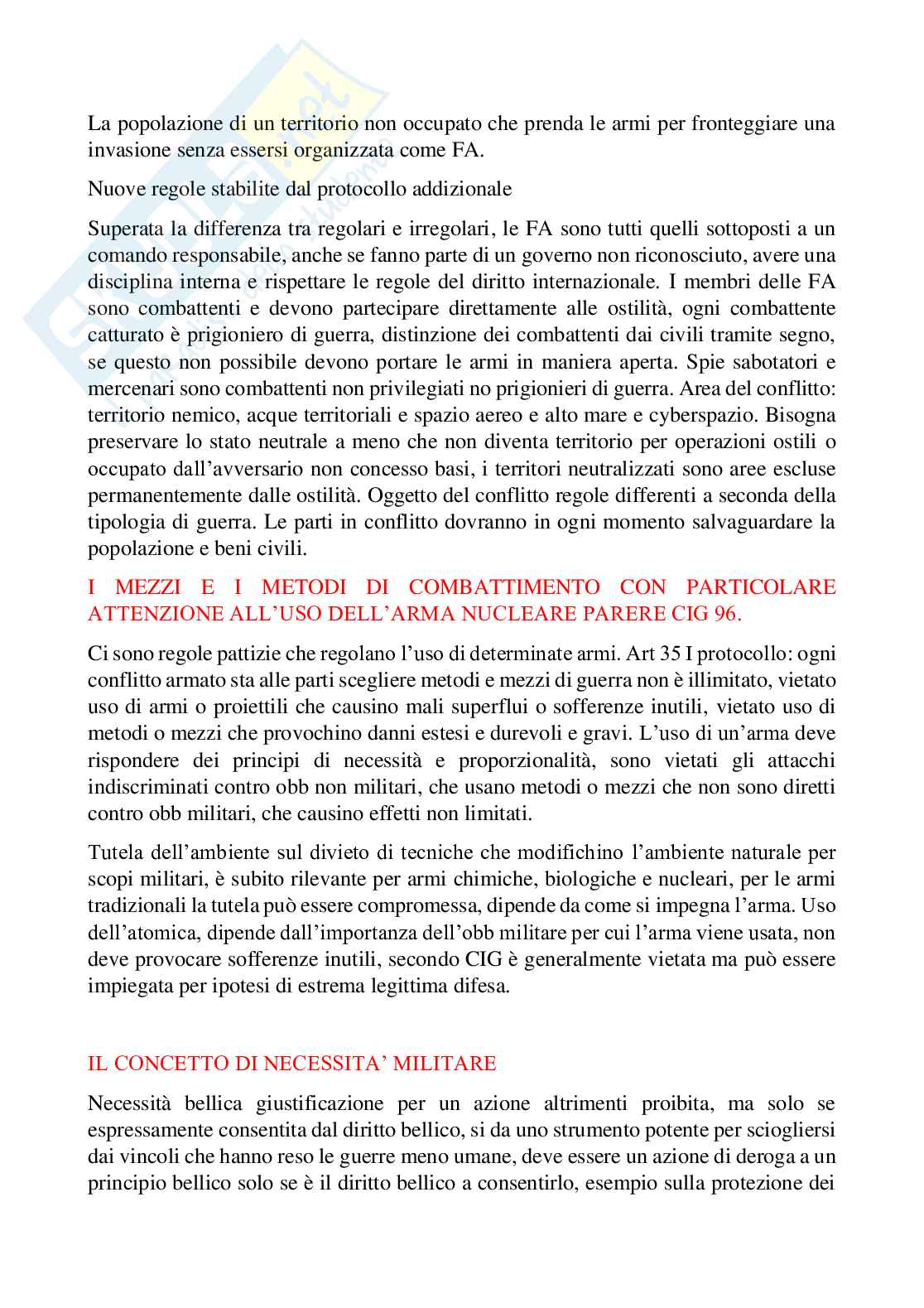 La popolazione di un territorio non occupato che prenda le armi per fronteggiare una invasione senza essersi organizzata come FA.

Nuove regole stabilite dal protocollo addizionale

Superata la differenza tra regolari e irregolari, le FA sono tutti quelli sottoposti a un comando responsabile, anche se fanno parte di un governo non riconosciuto, avere una disciplina interna e rispettare le regole del diritto internazionale. I membri delle FA sono combattenti e devono partecipare direttamente alle ostilità, ogni combattente catturato è prigioniero di guerra, distinzione dei combattenti dai civili tramite segno, se questo non possibile devono portare le armi in maniera aperta. Spie sabotatori e mercenari sono combattenti non privilegiati no prigionieri di guerra. Area del conflitto: territorio nemico, acque territoriali e spazio aereo e alto mare e cyberspazio. Bisogna preservare lo stato neutrale a meno che non diventa territorio per operazioni ostili o occupato dall'avversario non concesso basi, i territori neutralizzati sono aree escluse permanentemente dalle ostilità. Oggetto del conflitto regole differenti a seconda della tipologia di guerra. Le parti in conflitto dovranno in ogni momento salvaguardare la popolazione e beni civili.

I MEZZI E I METODI DI COMBATTIMENTO CON PARTICOLARE ATTENZIONE ALL'USO DELL'ARMA NUCLEARE PARERE CIG 96.

Ci sono regole pattizie che regolano l'uso di determinate armi. Art 35 I protocollo: ogni conflitto armato sta alle parti scegliere metodi e mezzi di guerra non è illimitato, vietato uso di armi o proiettili che causino mali superflui o sofferenze inutili, vietato uso di metodi o mezzi che provochino danni estesi e durevoli e gravi. L'uso di un'arma deve rispondere dei principi di necessità e proporzionalità, sono vietati gli attacchi indiscriminati contro obb non militari, che usano metodi o mezzi che non sono diretti contro obb militari, che causino effetti non limitati.

Tutela dell'ambiente sul divieto di tecniche che modifichino l'ambiente naturale per scopi militari, è subito rilevante per armi chimiche, biologiche e nucleari, per le armi tradizionali la tutela può essere compromessa, dipende da come si impegna l'arma. Uso dell'atomica, dipende dall'importanza dell'obb militare per cui l'arma viene usata, non deve provocare sofferenze inutili, secondo CIG è generalmente vietata ma può essere impiegata per ipotesi di estrema legittima difesa.

IL CONCETTO DI NECESSITA' MILITARE

Necessità bellica giustificazione per un azione altrimenti proibita, ma solo se espressamente consentita dal diritto bellico, si da uno strumento potente per sciogliersi dai vincoli che hanno reso le guerre meno umane, deve essere un azione di deroga a un principio bellico solo se è il diritto bellico a consentirlo, esempio sulla protezione dei